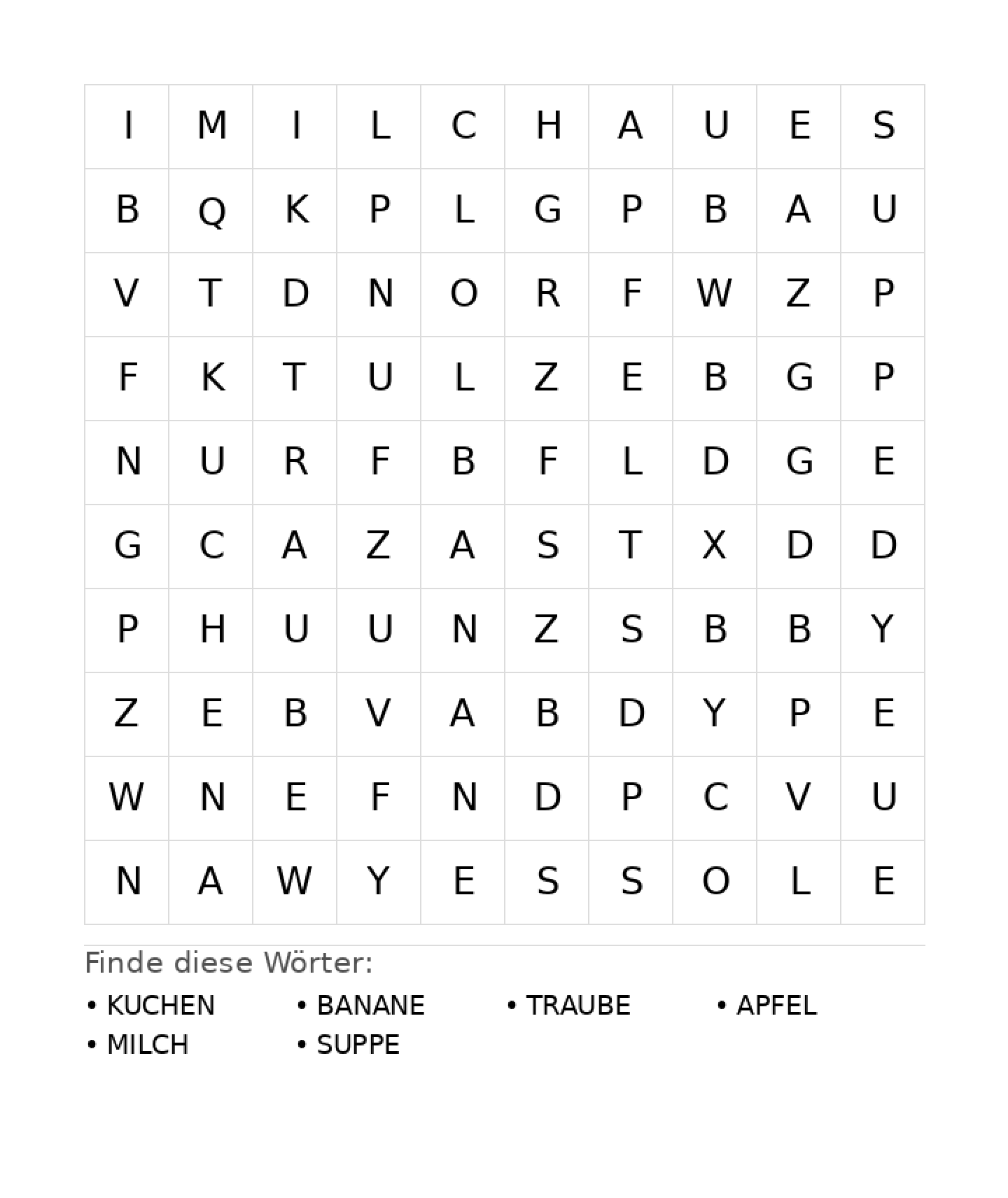 | I | M | I | L | C | H | A | U | E | S |
|---|---|---|---|---|---|---|---|---|---|
| B | Q | K | P | L | G | P | B | A | U |
| V | T | D | N | O | R | F | W | Z | P |
| F | K | T | U | L | Z | E | B | G | P |
| N | U | R | F | B | F | L | D | G | E |
| G | C | A | Z | A | S | T | X | D | D |
| P | H | U | U | N | Z | S | B | B | Y |
| Z | E | B | V | A | B | D | Y | P | E |
| W | N | E | F | N | D | P | C | V | U |
| N | A | W | Y | E | S | S | O | L | E |

Finde diese Wörter:

• KUCHEN
• BANANE
• TRAUBE
• APFEL
• MILCH
• SUPPE